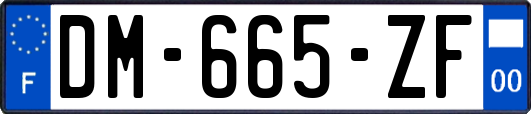 F
DM-665-ZF
00